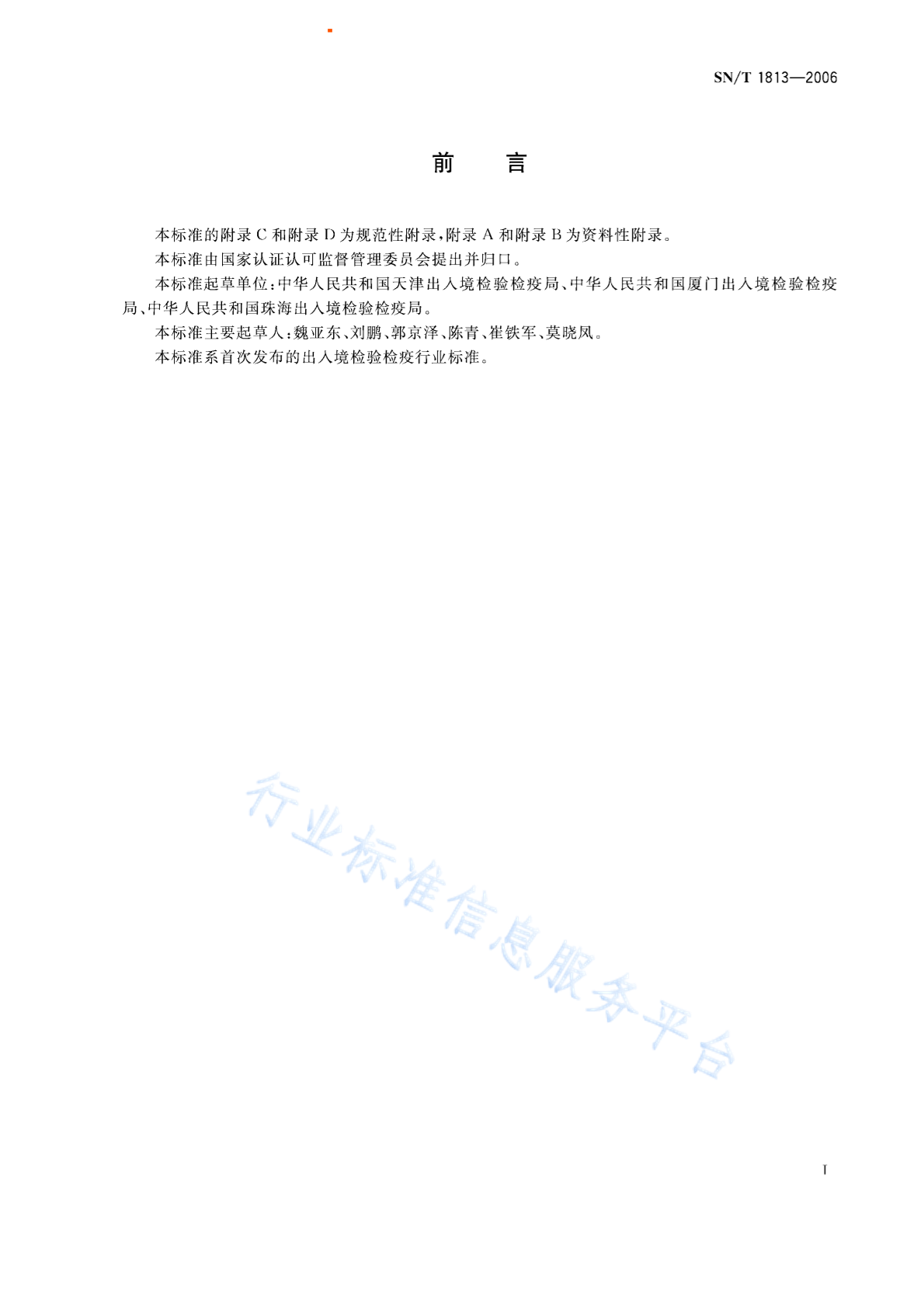 SN/T 1813—2006

前　言

本标准的附录 C 和附录 D 为规范性附录，附录 A 和附录 B 为资料性附录。

本标准由国家认证认可监督管理委员会提出并归口。

本标准起草单位：中华人民共和国天津出入境检验检疫局、中华人民共和国厦门出入境检验检疫局、中华人民共和国珠海出入境检验检疫局。

本标准主要起草人：魏亚东、刘鹏、郭京泽、陈青、崔铁军、莫晓凤。

本标准系首次发布的出入境检验检疫行业标准。

行业标准信息服务平台

I